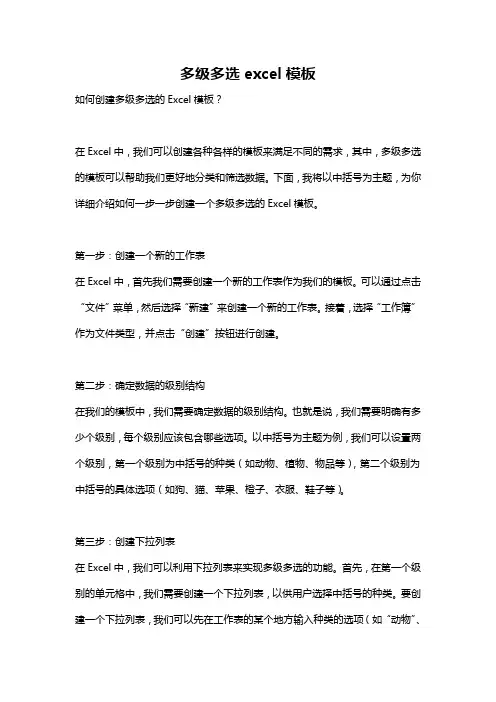 多级多选 excel 模板

如何创建多级多选的 Excel 模板？

在 Excel 中，我们可以创建各种各样的模板来满足不同的需求，其中，多级多选的模板可以帮助我们更好地分类和筛选数据。下面，我将以中括号为主题，为你详细介绍如何一步一步创建一个多级多选的 Excel 模板。

第一步：创建一个新的工作表

在 Excel 中，首先我们需要创建一个新的工作表作为我们的模板。可以通过点击“文件”菜单，然后选择“新建”来创建一个新的工作表。接着，选择“工作簿”作为文件类型，并点击“创建”按钮进行创建。

第二步：确定数据的级别结构

在我们的模板中，我们需要确定数据的级别结构。也就是说，我们需要明确有多少个级别，每个级别应该包含哪些选项。以中括号为主题为例，我们可以设置两个级别，第一个级别为中括号的种类（如动物、植物、物品等），第二个级别为中括号的具体选项（如狗、猫、苹果、橙子、衣服、鞋子等）。

第三步：创建下拉列表

在 Excel 中，我们可以利用下拉列表来实现多级多选的功能。首先，在第一个级别的单元格中，我们需要创建一个下拉列表，以供用户选择中括号的种类。要创建一个下拉列表，我们可以先在工作表的某个地方输入种类的选项（如“动物”、